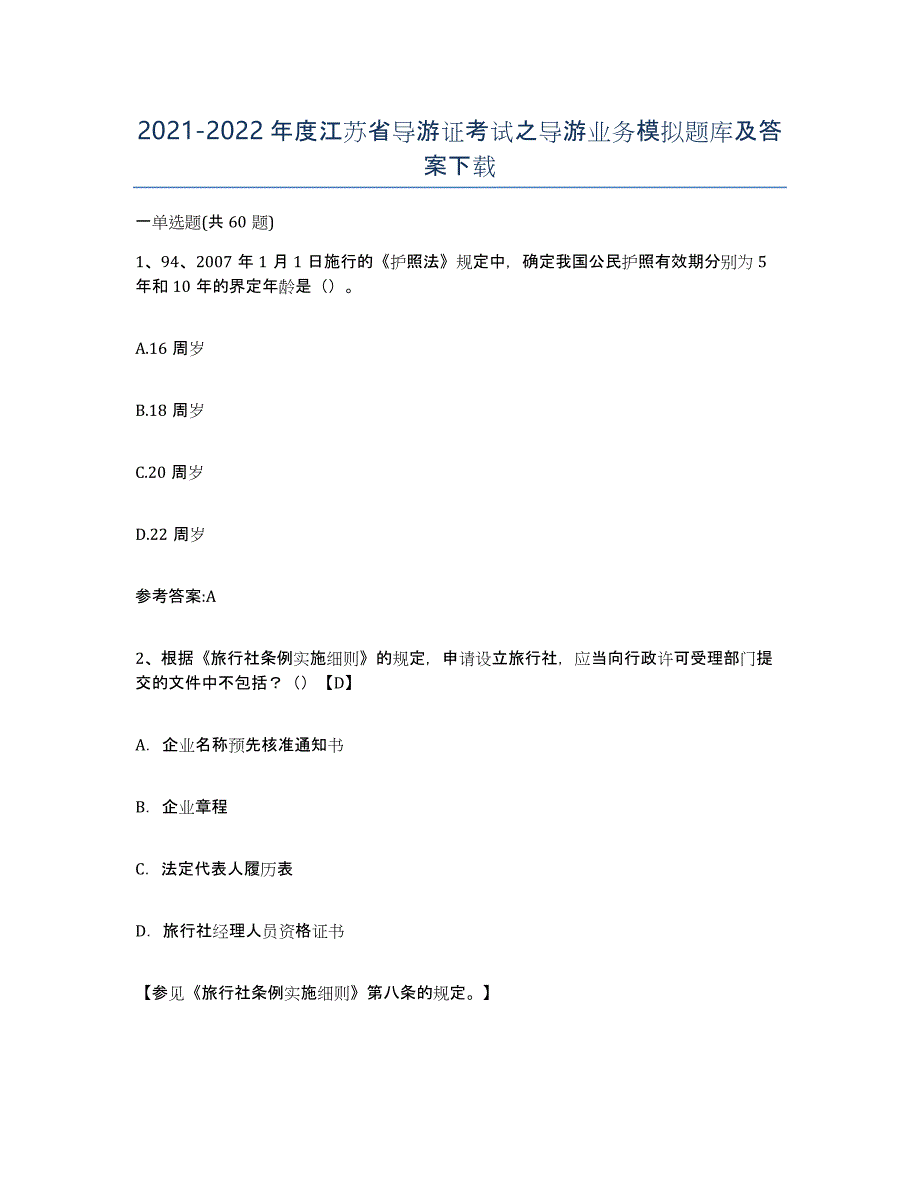 2021-2022年度江苏省导游证考试之导游业务模拟题库及答案下载

一单选题(共60题)

1、94、2007年1月1日施行的《护照法》规定中，确定我国公民护照有效期分别为5年和10年的界定年龄是（）。

A.16周岁

B.18周岁

C.20周岁

D.22周岁

参考答案:A

2、根据《旅行社条例实施细则》的规定，申请设立旅行社，应当向行政许可受理部门提交的文件中不包括？（）【D】

A. 企业名称预先核准通知书

B. 企业章程

C. 法定代表人履历表

D. 旅行社经理人员资格证书

【参见《旅行社条例实施细则》第八条的规定。】